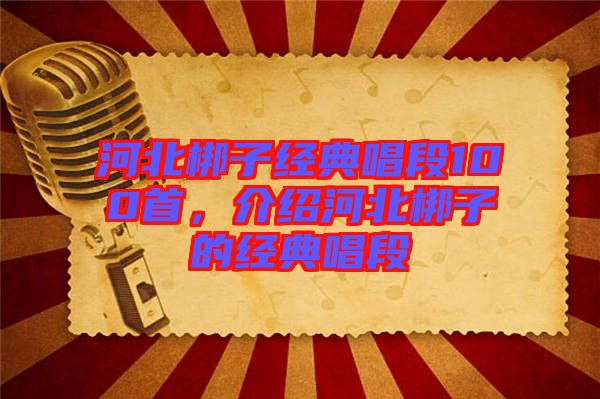 河北梆子经典唱段100首，介绍河北梆子的经典唱段